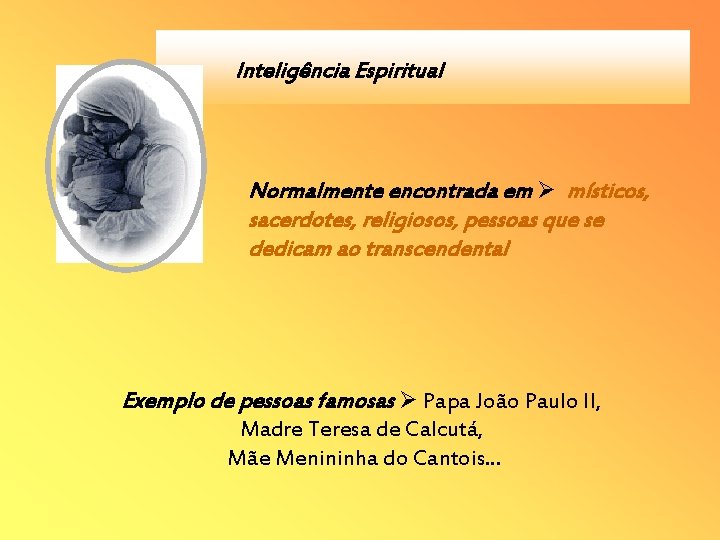 Inteligência Espiritual

Normalmente encontrada em ➢ místicos, sacerdotes, religiosos, pessoas que se dedicam ao transcendental

Exemplo de pessoas famosas ➢ Papa João Paulo II,
Madre Teresa de Calcutá,
Mãe Menininha do Cantois...